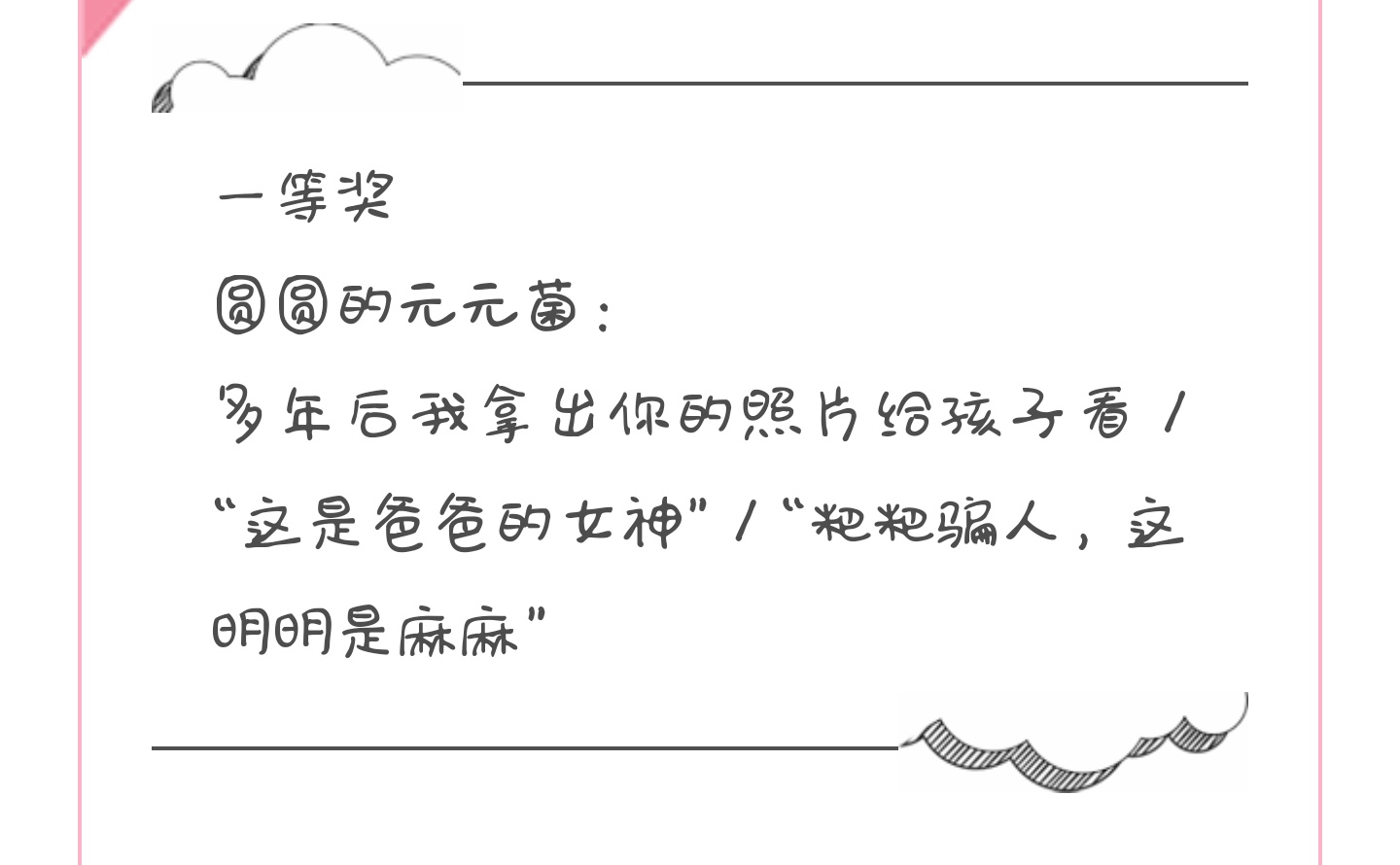 一等奖

圆圆的元元菌：

多年后我拿出你的照片给孩子看 / “这是爸爸的女神” / “粑粑骗人，这明明是麻麻”